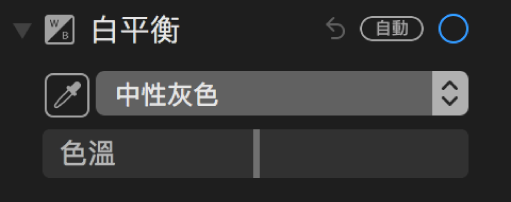 W
B
白平衡
自動
中性灰色
色溫